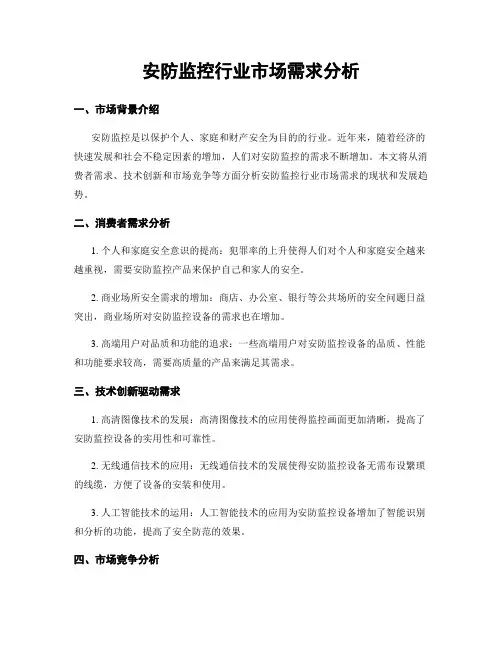 安防监控行业市场需求分析

一、市场背景介绍

安防监控是以保护个人、家庭和财产安全为目的的行业。近年来，随着经济的快速发展和社会不稳定因素的增加，人们对安防监控的需求不断增加。本文将从消费者需求、技术创新和市场竞争等方面分析安防监控行业市场需求的现状和发展趋势。

二、消费者需求分析

1. 个人和家庭安全意识的提高：犯罪率的上升使得人们对个人和家庭安全越来越重视，需要安防监控产品来保护自己和家人的安全。

2. 商业场所安全需求的增加：商店、办公室、银行等公共场所的安全问题日益突出，商业场所对安防监控设备的需求也在增加。

3. 高端用户对品质和功能的追求：一些高端用户对安防监控设备的品质、性能和功能要求较高，需要高质量的产品来满足其需求。

三、技术创新驱动需求

1. 高清图像技术的发展：高清图像技术的应用使得监控画面更加清晰，提高了安防监控设备的实用性和可靠性。

2. 无线通信技术的应用：无线通信技术的发展使得安防监控设备无需布设繁琐的线缆，方便了设备的安装和使用。

3. 人工智能技术的运用：人工智能技术的应用为安防监控设备增加了智能识别和分析的功能，提高了安全防范的效果。

四、市场竞争分析